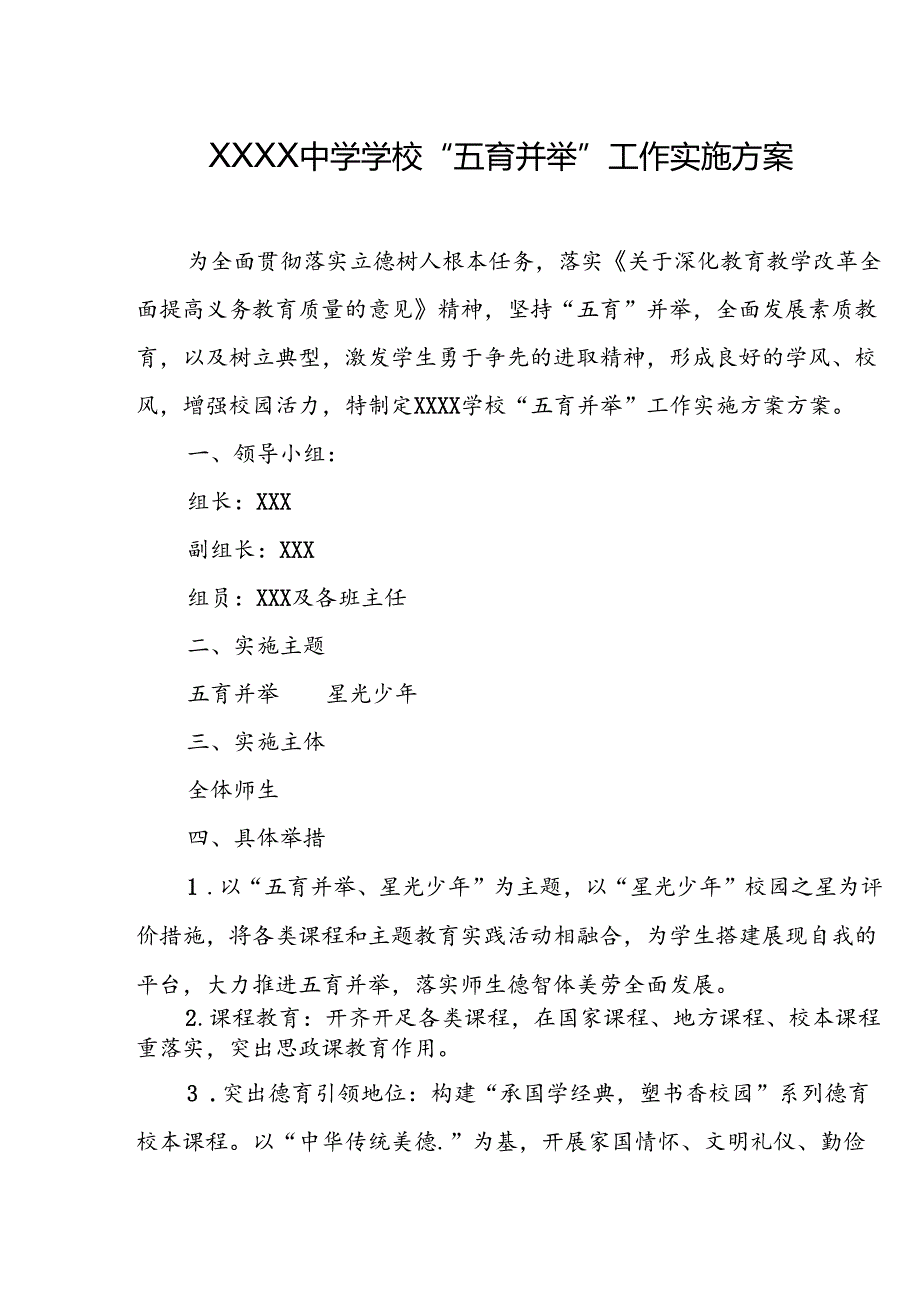 XXXX中学学校“五育并举”工作实施方案

为全面贯彻落实立德树人根本任务，落实《关于深化教育教学改革全面提高义务教育质量的意见》精神，坚持“五育”并举，全面发展素质教育，以及树立典型，激发学生勇于争先的进取精神，形成良好的学风、校风，增强校园活力，特制定XXXX学校“五育并举”工作实施方案方案。

一、领导小组：

组长：XXX

副组长：XXX

组员：XXX及各班主任

二、实施主题

五育并举　　星光少年

三、实施主体

全体师生

四、具体举措

1．以“五育并举、星光少年”为主题，以“星光少年”校园之星为评价措施，将各类课程和主题教育实践活动相融合，为学生搭建展现自我的平台，大力推进五育并举，落实师生德智体美劳全面发展。

2.课程教育：开齐开足各类课程，在国家课程、地方课程、校本课程重落实，突出思政课教育作用。

3．突出德育引领地位：构建“承国学经典，塑书香校园”系列德育校本课程。以“中华传统美德.”为基，开展家国情怀、文明礼仪、勤俭